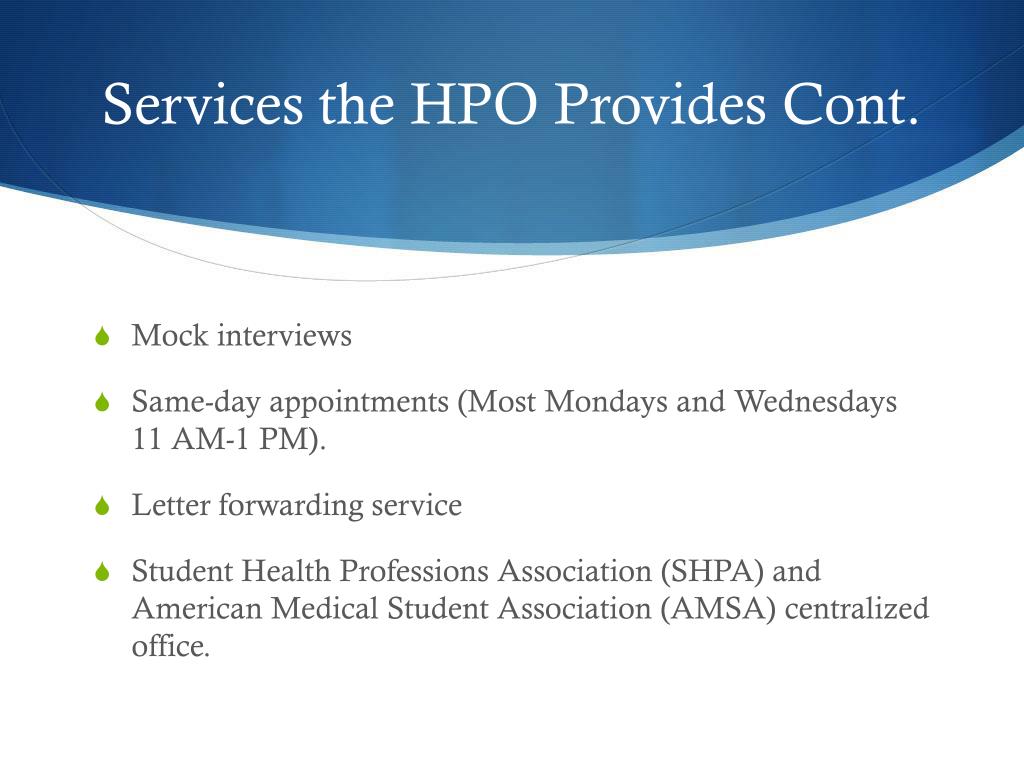 Services the HPO Provides Cont.

Mock interviews

Same-day appointments (Most Mondays and Wednesdays 11 AM-1 PM).

Letter forwarding service

Student Health Professions Association (SHPA) and American Medical Student Association (AMSA) centralized office.